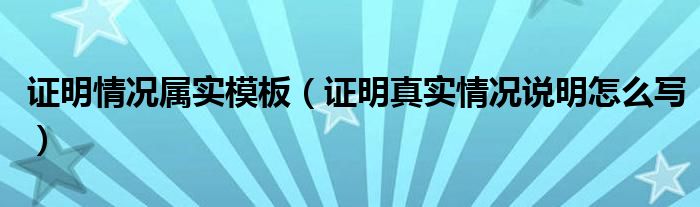 证明情况属实模板（证明真实情况说明怎么写）